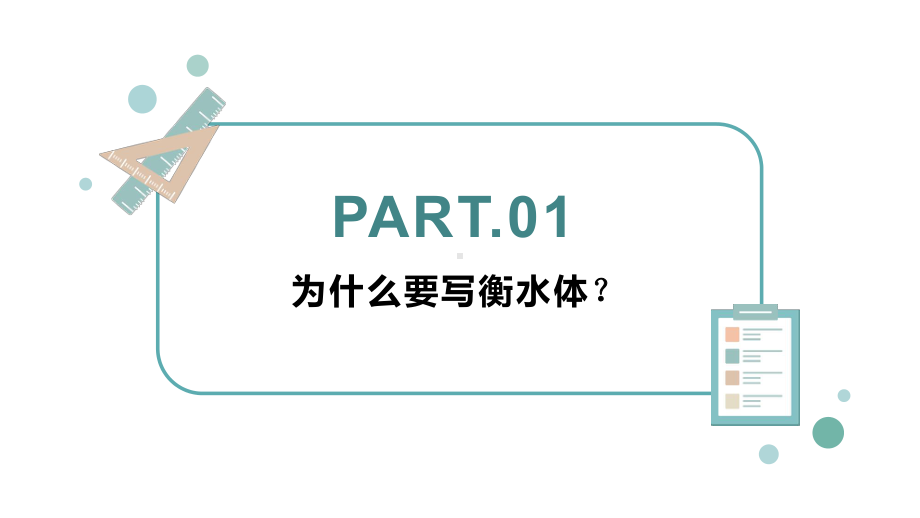 PART.01

为什么要写衡水体？